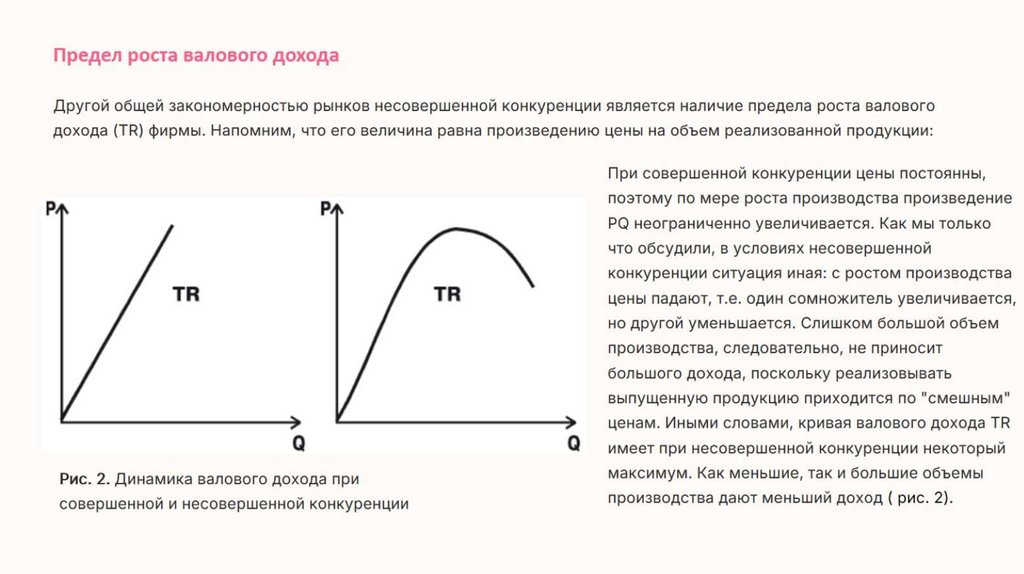 Предел роста валового дохода

Другой общей закономерностью рынков несовершенной конкуренции является наличие предела роста валового дохода (TR) фирмы. Напомним, что его величина равна произведению цены на объем реализованной продукции:

P

TR

Q

P

TR

Q

Рис. 2. Динамика валового дохода при совершенной и несовершенной конкуренции

При совершенной конкуренции цены постоянны, поэтому по мере роста производства произведение PQ неограниченно увеличивается. Как мы только что обсудили, в условиях несовершенной конкуренции ситуация иная: с ростом производства цены падают, т.е. один сомножитель увеличивается, но другой уменьшается. Слишком большой объем производства, следовательно, не приносит большого дохода, поскольку реализовывать выпущенную продукцию приходится по "смешным" ценам. Иными словами, кривая валового дохода TR имеет при несовершенной конкуренции некоторый максимум. Как меньшие, так и большие объемы производства дают меньший доход ( рис. 2).